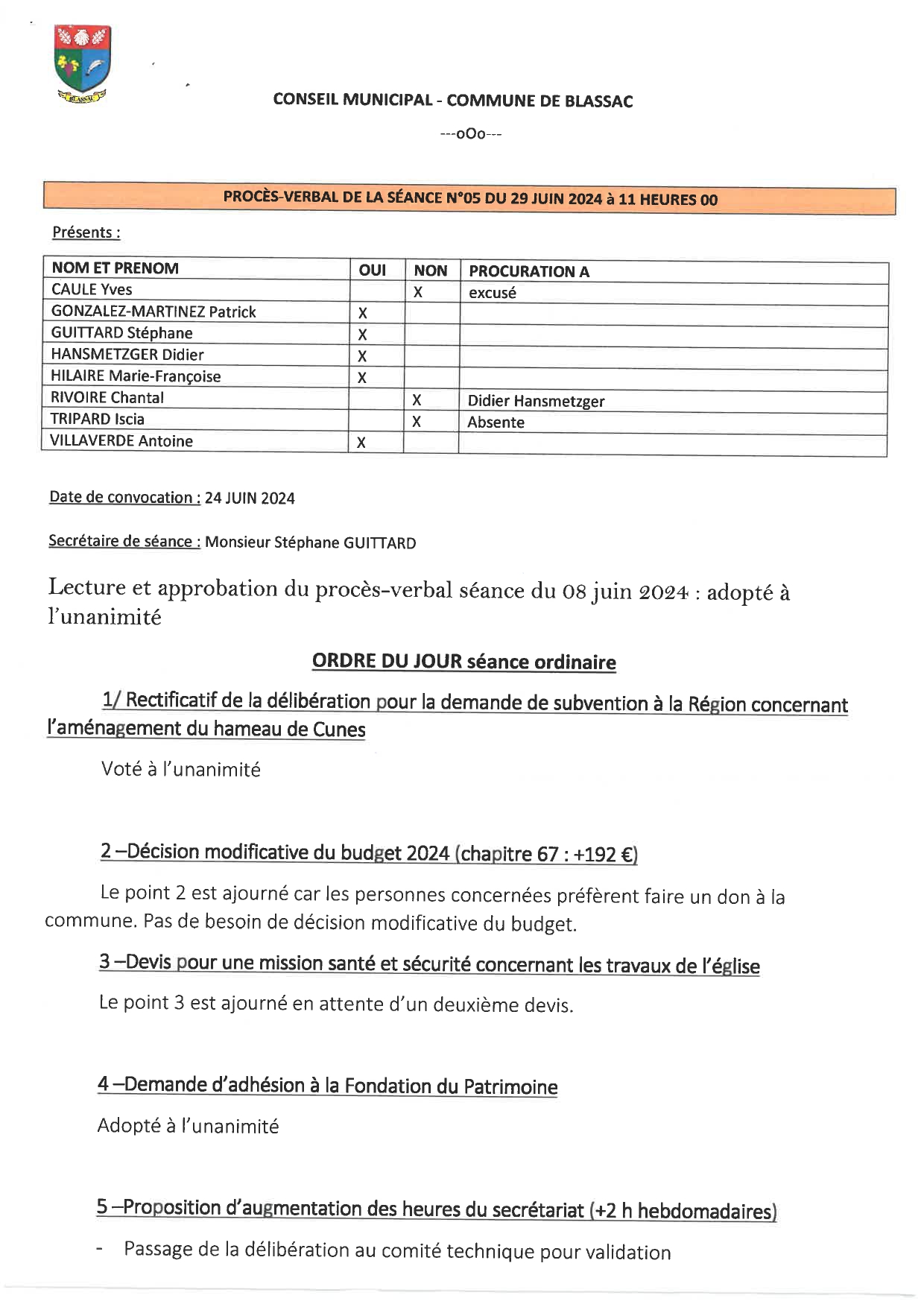 BLASSAC

CONSEIL MUNICIPAL - COMMUNE DE BLASSAC

---oOo---

PROCÈS-VERBAL DE LA SÉANCE N°05 DU 29 JUIN 2024 à 11 HEURES 00

Présents :

| NOM ET PRENOM | OUI | NON | PROCURATION A |
|---|---|---|---|
| CAULE Yves | | X | excusé |
| GONZALEZ-MARTINEZ Patrick | X | | |
| GUITTARD Stéphane | X | | |
| HANSMETZGER Didier | X | | |
| HILAIRE Marie-Françoise | X | | |
| RIVOIRE Chantal | | X | Didier Hansmetzger |
| TRIPARD Iscia | | X | Absente |
| VILLAVERDE Antoine | X | | |

Date de convocation : 24 JUIN 2024

Secrétaire de séance : Monsieur Stéphane GUITTARD

Lecture et approbation du procès-verbal séance du 08 juin 2024 : adopté à l'unanimité

ORDRE DU JOUR séance ordinaire

1/ Rectificatif de la délibération pour la demande de subvention à la Région concernant l'aménagement du hameau de Cunes

Voté à l'unanimité

2 –Décision modificative du budget 2024 (chapitre 67 : +192 €)

Le point 2 est ajourné car les personnes concernées préfèrent faire un don à la commune. Pas de besoin de décision modificative du budget.

3 –Devis pour une mission santé et sécurité concernant les travaux de l'église

Le point 3 est ajourné en attente d'un deuxième devis.

4 –Demande d'adhésion à la Fondation du Patrimoine

Adopté à l'unanimité

5 –Proposition d'augmentation des heures du secrétariat (+2 h hebdomadaires)

- Passage de la délibération au comité technique pour validation